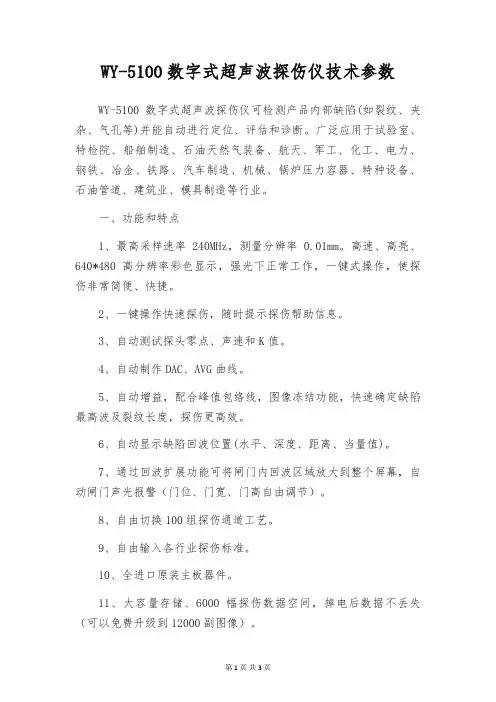 WY-5100 数字式超声波探伤仪技术参数

WY-5100 数字式超声波探伤仪可检测产品内部缺陷(如裂纹、夹杂、气孔等)并能自动进行定位、评估和诊断。广泛应用于试验室、特检院、船舶制造、石油天然气装备、航天、军工、化工、电力、钢铁、冶金、铁路、汽车制造、机械、锅炉压力容器、特种设备、石油管道、建筑业、模具制造等行业。

一、功能和特点

1、最高采样速率 240MHz，测量分辨率 0.01mm。高速、高亮、640*480 高分辨率彩色显示，强光下正常工作，一键式操作，使探伤非常简便、快捷。

2、一键操作快速探伤，随时提示探伤帮助信息。

3、自动测试探头零点、声速和 K 值。

4、自动制作 DAC、AVG 曲线。

5、自动增益，配合峰值包络线，图像冻结功能，快速确定缺陷最高波及裂纹长度，探伤更高效。

6、自动显示缺陷回波位置(水平、深度、距离、当量值)。

7、通过回波扩展功能可将闸门内回波区域放大到整个屏幕，自动闸门声光报警（门位、门宽、门高自由调节）。

8、自由切换 100 组探伤通道工艺。

9、自由输入各行业探伤标准。

10、全进口原装主板器件。

11、大容量存储、6000 幅探伤数据空间，掉电后数据不丢失（可以免费升级到 12000 副图像）。

第 1 页 共 3 页